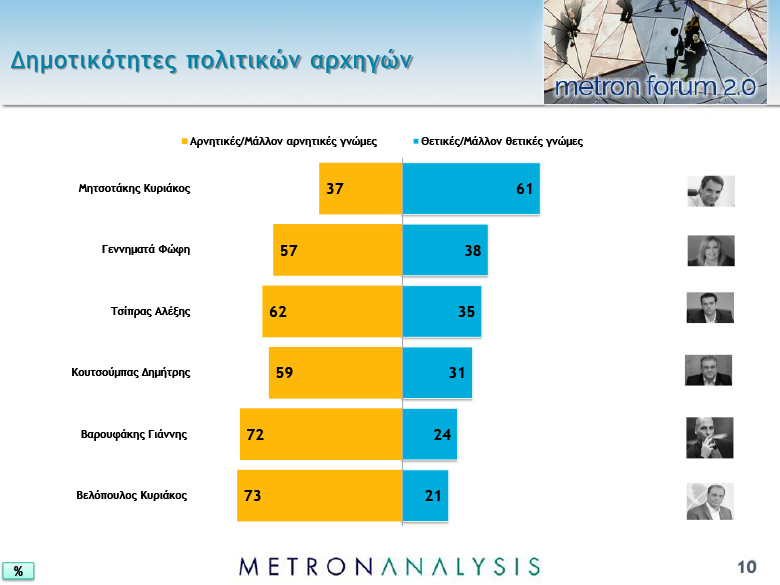 Δημοτικότητες πολιτικών αρχηγών

metron forum 2.0

Αρνητικές/Μάλλον αρνητικές γνώμες

Θετικές/Μάλλον θετικές γνώμες

| | Αρνητικές/Μάλλον αρνητικές γνώμες | Θετικές/Μάλλον θετικές γνώμες |
|---|---|---|
| Μητσοτάκης Κυριάκος | 37 | 61 |
| Γεννηματά Φώφη | 57 | 38 |
| Τσίπρας Αλέξης | 62 | 35 |
| Κουτσούμπας Δημήτρης | 59 | 31 |
| Βαρουφάκης Γιάννης | 72 | 24 |
| Βελόπουλος Κυριάκος | 73 | 21 |

%

METRONANALYSIS

10